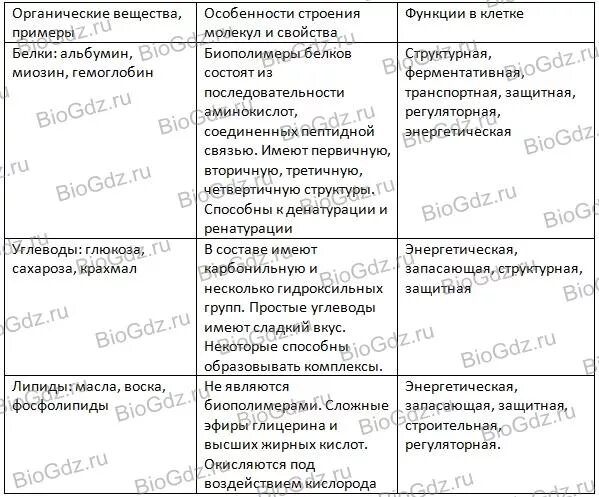 | Органические вещества, примеры | Особенности строения молекул и свойства | Функции в клетке |
|---|---|---|
| Белки: альбумин, миозин, гемоглобин | Биополимеры белков состоят из последовательности аминокислот, соединенных пептидной связью. Имеют первичную, вторичную, третичную, четвертичную структуры. Способны к денатурации и ренатурации | Структурная, ферментативная, транспортная, защитная, регуляторная, энергетическая |
| Углеводы: глюкоза, сахароза, крахмал | В составе имеют карбонильную и несколько гидроксильных групп. Простые углеводы имеют сладкий вкус. Некоторые способны образовывать комплексы. | Энергетическая, запасающая, структурная, защитная |
| Липиды: масла, воска, фосфолипиды | Не являются биополимерами. Сложные эфиры глицерина и высших жирных кислот. Окисляются под воздействием кислорода | Энергетическая, запасающая, защитная, строительная, регуляторная. |

BioGdz.ru